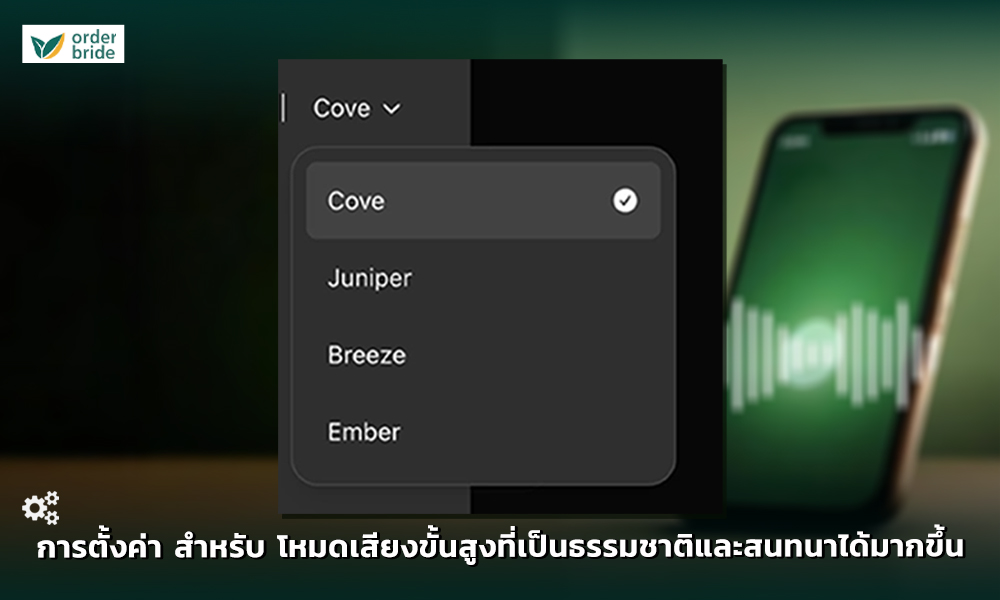 order bride

Cove

Cove

Juniper

Breeze

Ember

การตั้งค่า สำหรับ โหมดเสียงขั้นสูงที่เป็นธรรมชาติและสนทนาได้มากขึ้น